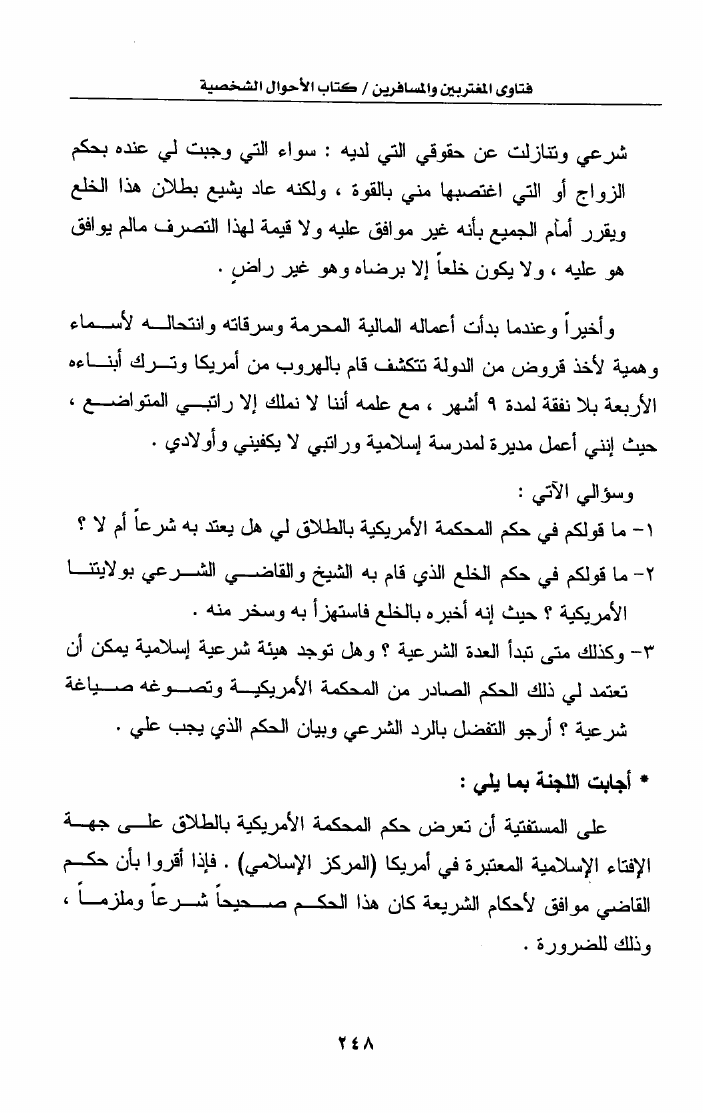 فتاوى المغتربين والمسافرين / كتاب الأحوال الشخصية

شرعي وتنازلت عن حقوقي التي لديه : سواء التي وجبت لي عنده بحكم الزواج أو التي اغتصبها مني بالقوة ، ولكنه عاد يشيع بطلان هذا الخلع ويقرر أمام الجميع بأنه غير موافق عليه ولا قيمة لهذا التصرف مالم يوافق هو عليه ، ولا يكون خلعاً إلا برضاه وهو غير راضٍ .

وأخيراً وعندما بدأت أعماله المالية المحرمة وسرقاته وانتحاله لأسماء وهمية لأخذ قروض من الدولة تتكشف قام بالهروب من أمريكا وترك أبناءه الأربعة بلا نفقة لمدة ٩ أشهر ، مع علمه أننا لا نملك إلا راتبي المتواضع ، حيث إنني أعمل مديرة لمدرسة إسلامية وراتبي لا يكفيني وأولادي .

وسؤالي الآتي :
١- ما قولكم في حكم المحكمة الأمريكية بالطلاق لي هل يعتد به شرعاً أم لا ؟
٢- ما قولكم في حكم الخلع الذي قام به الشيخ والقاضي الشرعي بولايتنا الأمريكية ؟ حيث إنه أخبره بالخلع فاستهزأ به وسخر منه .
٣- وكذلك متى تبدأ العدة الشرعية ؟ وهل توجد هيئة شرعية إسلامية يمكن أن تعتمد لي ذلك الحكم الصادر من المحكمة الأمريكية وتصوغه صياغة شرعية ؟ أرجو التفضل بالرد الشرعي وبيان الحكم الذي يجب علي .

* أجابت اللجنة بما يلي :

على المستفتية أن تعرض حكم المحكمة الأمريكية بالطلاق على جهة الإفتاء الإسلامية المعتبرة في أمريكا (المركز الإسلامي) . فإذا أقروا بأن حكم القاضي موافق لأحكام الشريعة كان هذا الحكم صحيحاً شرعاً وملزماً ، وذلك للضرورة .

٢٤٨